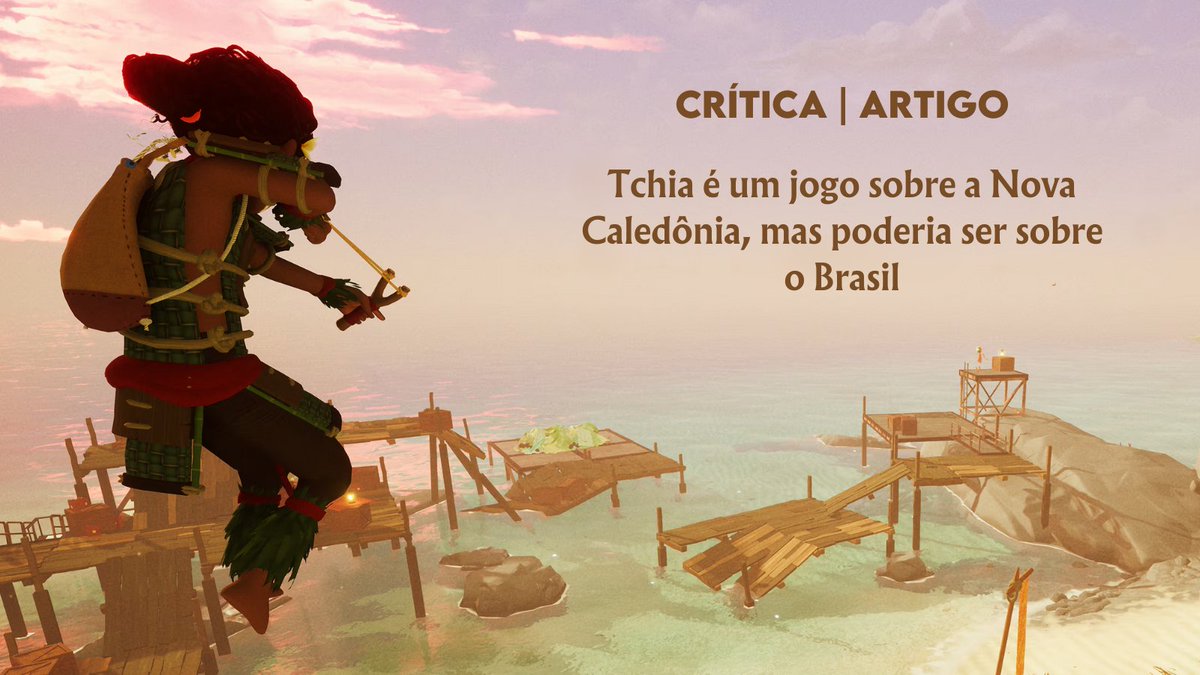 CRÍTICA | ARTIGO

Tchia é um jogo sobre a Nova Caledônia, mas poderia ser sobre o Brasil